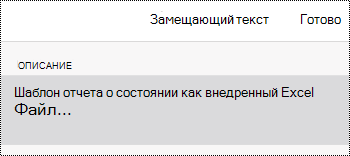 Замещающий текст Готово

ОПИСАНИЕ

Шаблон отчета о состоянии как внедренный Excel Файл...